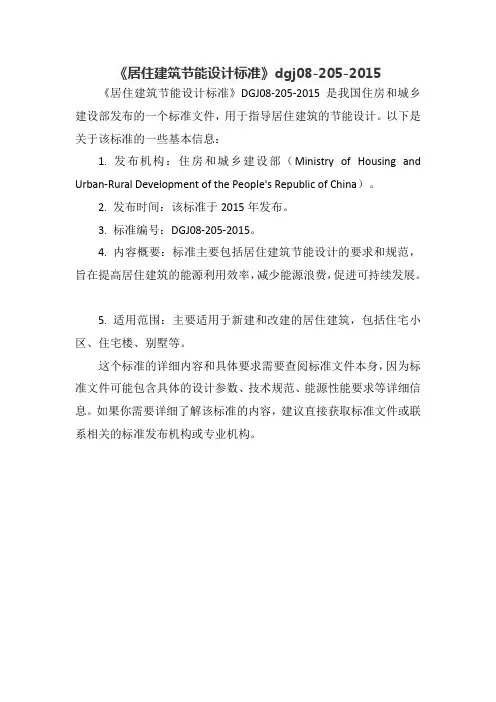 《居住建筑节能设计标准》dgj08-205-2015

《居住建筑节能设计标准》DGJ08-205-2015 是我国住房和城乡建设部发布的一个标准文件，用于指导居住建筑的节能设计。以下是关于该标准的一些基本信息：

1. 发布机构：住房和城乡建设部（Ministry of Housing and Urban-Rural Development of the People's Republic of China）。

2. 发布时间：该标准于 2015 年发布。

3. 标准编号：DGJ08-205-2015。

4. 内容概要：标准主要包括居住建筑节能设计的要求和规范，旨在提高居住建筑的能源利用效率，减少能源浪费，促进可持续发展。

5. 适用范围：主要适用于新建和改建的居住建筑，包括住宅小区、住宅楼、别墅等。

这个标准的详细内容和具体要求需要查阅标准文件本身，因为标准文件可能包含具体的设计参数、技术规范、能源性能要求等详细信息。如果你需要详细了解该标准的内容，建议直接获取标准文件或联系相关的标准发布机构或专业机构。